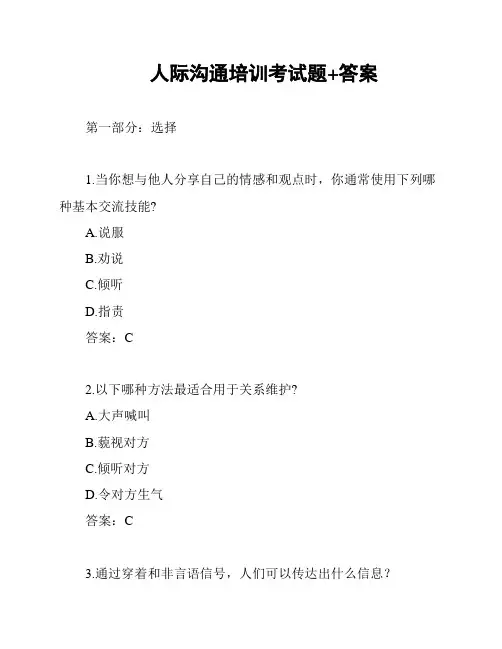 人际沟通培训考试题+答案

第一部分：选择

1.当你想与他人分享自己的情感和观点时，你通常使用下列哪种基本交流技能?

A.说服

B.劝说

C.倾听

D.指责

答案：C

2.以下哪种方法最适合用于关系维护?

A.大声喊叫

B.藐视对方

C.倾听对方

D.令对方生气

答案：C

3.通过穿着和非言语信号，人们可以传达出什么信息？